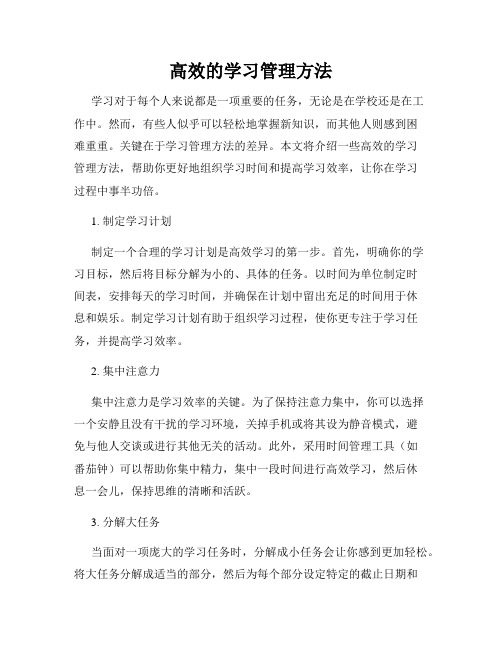 高效的学习管理方法

学习对于每个人来说都是一项重要的任务，无论是在学校还是在工作中。然而，有些人似乎可以轻松地掌握新知识，而其他人则感到困难重重。关键在于学习管理方法的差异。本文将介绍一些高效的学习管理方法，帮助你更好地组织学习时间和提高学习效率，让你在学习过程中事半功倍。

1. 制定学习计划

制定一个合理的学习计划是高效学习的第一步。首先，明确你的学习目标，然后将目标分解为小的、具体的任务。以时间为单位制定时间表，安排每天的学习时间，并确保在计划中留出充足的时间用于休息和娱乐。制定学习计划有助于组织学习过程，使你更专注于学习任务，并提高学习效率。

2. 集中注意力

集中注意力是学习效率的关键。为了保持注意力集中，你可以选择一个安静且没有干扰的学习环境，关掉手机或将其设为静音模式，避免与他人交谈或进行其他无关的活动。此外，采用时间管理工具（如番茄钟）可以帮助你集中精力，集中一段时间进行高效学习，然后休息一会儿，保持思维的清晰和活跃。

3. 分解大任务

当面对一项庞大的学习任务时，分解成小任务会让你感到更加轻松。将大任务分解成适当的部分，然后为每个部分设定特定的截止日期和